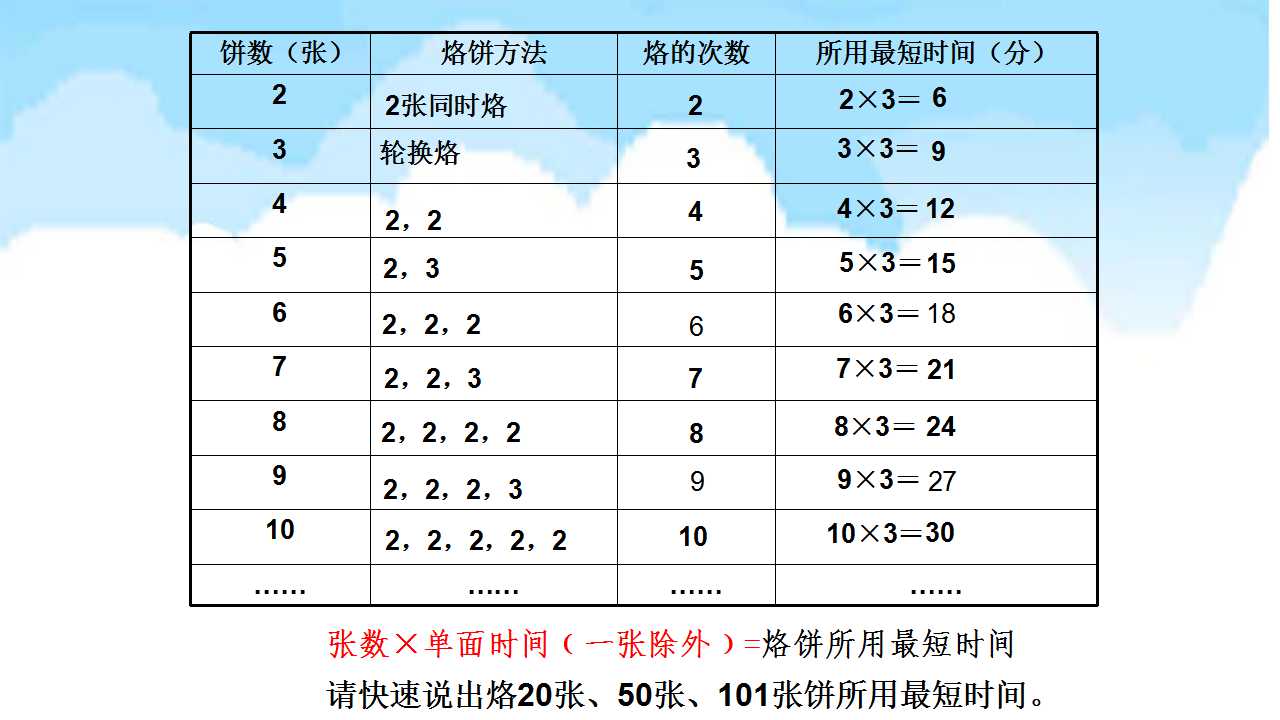 | 饼数（张） | 烙饼方法 | 烙的次数 | 所用最短时间（分） |
|---|---|---|---|
| 2 | 2张同时烙 | 2 | $2\times3=6$ |
| 3 | 轮换烙 | 3 | $3\times3=9$ |
| 4 | 2，2 | 4 | $4\times3=12$ |
| 5 | 2，3 | 5 | $5\times3=15$ |
| 6 | 2，2，2 | 6 | $6\times3=18$ |
| 7 | 2，2，3 | 7 | $7\times3=21$ |
| 8 | 2，2，2，2 | 8 | $8\times3=24$ |
| 9 | 2，2，2，3 | 9 | $9\times3=27$ |
| 10 | 2，2，2，2，2 | 10 | $10\times3=30$ |
| …… | …… | …… | …… |

张数×单面时间（一张除外）=烙饼所用最短时间

请快速说出烙20张、50张、101张饼所用最短时间。